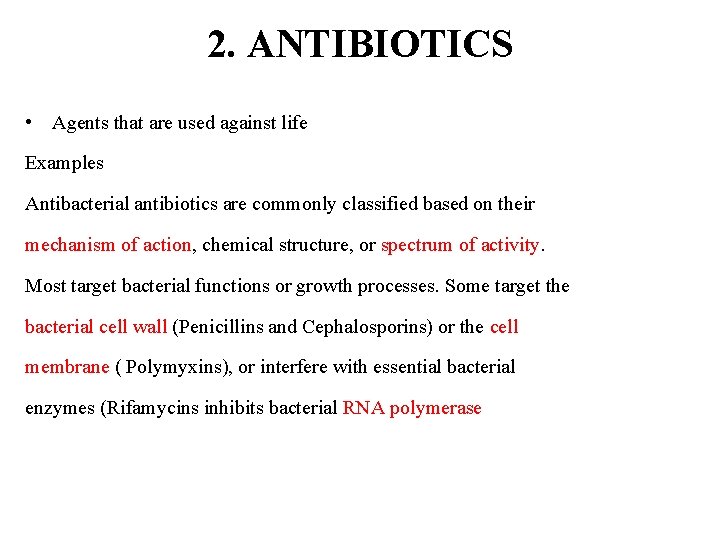 2. ANTIBIOTICS

• Agents that are used against life

Examples

Antibacterial antibiotics are commonly classified based on their mechanism of action, chemical structure, or spectrum of activity. Most target bacterial functions or growth processes. Some target the bacterial cell wall (Penicillins and Cephalosporins) or the cell membrane ( Polymyxins), or interfere with essential bacterial enzymes (Rifamycins inhibits bacterial RNA polymerase